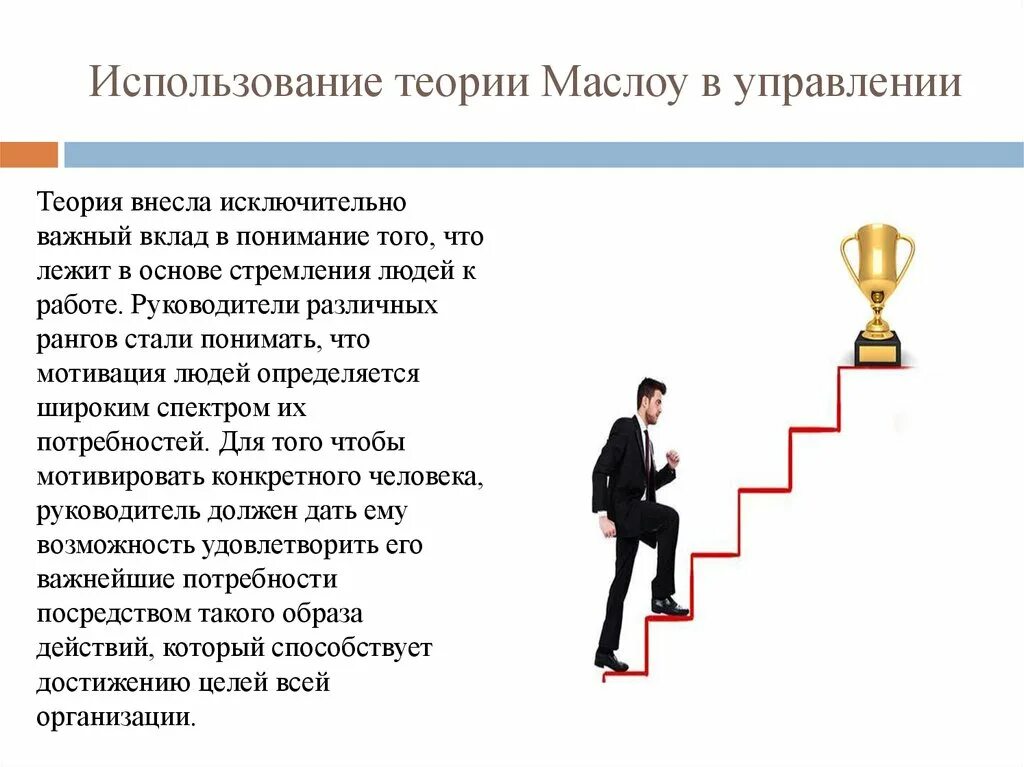 Использование теории Маслоу в управлении

Теория внесла исключительно важный вклад в понимание того, что лежит в основе стремления людей к работе. Руководители различных рангов стали понимать, что мотивация людей определяется широким спектром их потребностей. Для того чтобы мотивировать конкретного человека, руководитель должен дать ему возможность удовлетворить его важнейшие потребности посредством такого образа действий, который способствует достижению целей всей организации.